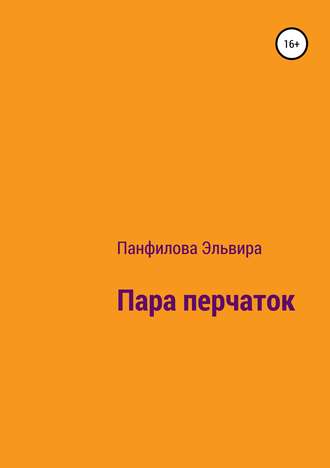 16+

Панфилова Эльвира

Пара перчаток